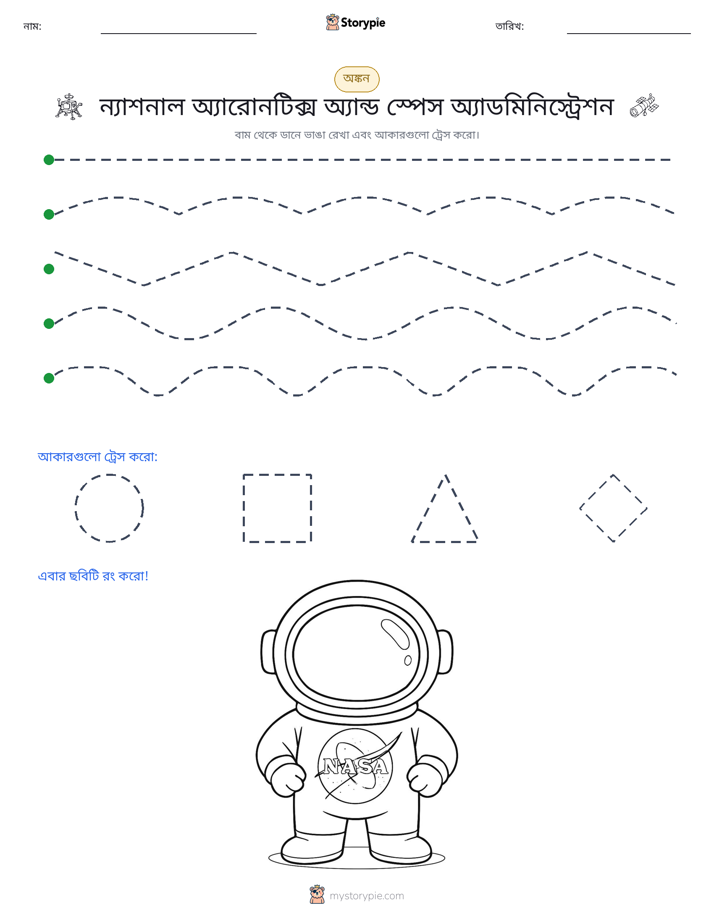 নাম: ____ Storypie তারিখ: ____

অঙ্কন

ন্যাশনাল অ্যারোনটিক্স অ্যান্ড স্পেস অ্যাডমিনিস্ট্রেশন

বাম থেকে ডানে ভাঙা রেখা এবং আকারগুলো ট্রেস করো।

আকারগুলো ট্রেস করো:

এবার ছবিটি রং করো!

NASA

mystorypie.com